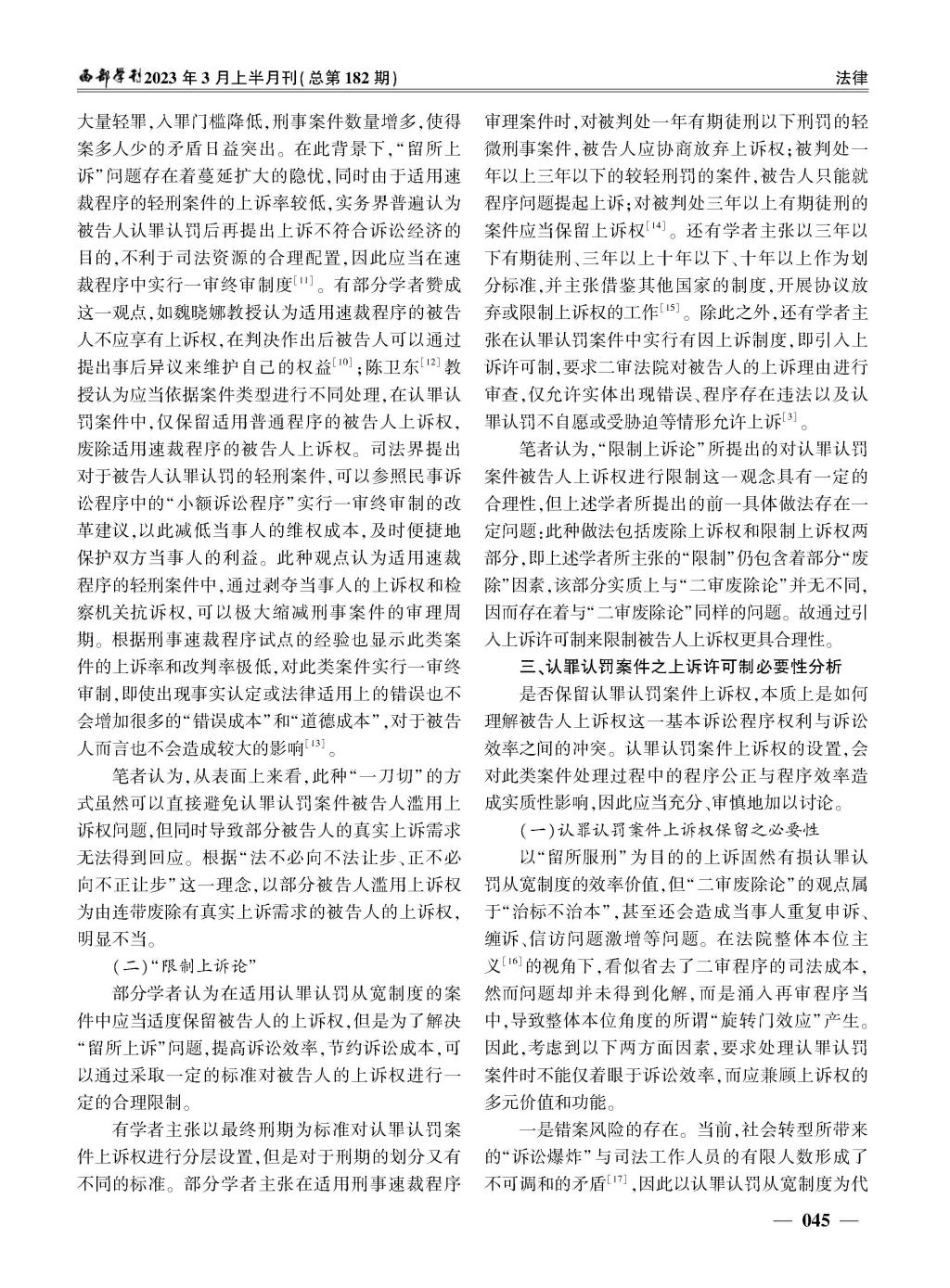 西部学刊2023年3月上半月刊(总第182期)

法律

大量轻罪,入罪门槛降低,刑事案件数量增多,使得案多人少的矛盾日益突出。在此背景下,“留所上诉”问题存在着蔓延扩大的隐忧,同时由于适用速裁程序的轻刑案件的上诉率较低,实务界普遍认为被告人认罪认罚后再提出上诉不符合诉讼经济的目的,不利于司法资源的合理配置,因此应当在速裁程序中实行一审终审制度$^{[11]}$。有部分学者赞成这一观点,如魏晓娜教授认为适用速裁程序的被告人不应享有上诉权,在判决作出后被告人可以通过提出事后异议来维护自己的权益$^{[10]}$;陈卫东$^{[12]}$教授认为应当依据案件类型进行不同处理,在认罪认罚案件中,仅保留适用普通程序的被告人上诉权,废除适用速裁程序的被告人上诉权。司法界提出对于被告人认罪认罚的轻刑案件,可以参照民事诉讼程序中的“小额诉讼程序”实行一审终审制的改革建议,以此减低当事人的维权成本,及时便捷地保护双方当事人的利益。此种观点认为适用速裁程序的轻刑案件中,通过剥夺当事人的上诉权和检察机关抗诉权,可以极大缩减刑事案件的审理周期。根据刑事速裁程序试点的经验也显示此类案件的上诉率和改判率极低,对此类案件实行一审终审制,即使出现事实认定或法律适用上的错误也不会增加很多的“错误成本”和“道德成本”,对于被告人而言也不会造成较大的影响$^{[13]}$。

笔者认为,从表面上来看,此种“一刀切”的方式虽然可以直接避免认罪认罚案件被告人滥用上诉权问题,但同时导致部分被告人的真实上诉需求无法得到回应。根据“法不必向不法让步、正不必向不正让步”这一理念,以部分被告人滥用上诉权为由连带废除有真实上诉需求的被告人的上诉权,明显不当。

(二)“限制上诉论”

部分学者认为在适用认罪认罚从宽制度的案件中应当适度保留被告人的上诉权,但是为了解决“留所上诉”问题,提高诉讼效率,节约诉讼成本,可以通过采取一定的标准对被告人的上诉权进行一定的合理限制。

有学者主张以最终刑期为标准对认罪认罚案件上诉权进行分层设置,但是对于刑期的划分又有不同的标准。部分学者主张在适用刑事速裁程序审理案件时,对被判处一年有期徒刑以下刑罚的轻微刑事案件,被告人应协商放弃上诉权;被判处一年以上三年以下的较轻刑罚的案件,被告人只能就程序问题提起上诉;对被判处三年以上有期徒刑的案件应当保留上诉权$^{[14]}$。还有学者主张以三年以下有期徒刑、三年以上十年以下、十年以上作为划分标准,并主张借鉴其他国家的制度,开展协议放弃或限制上诉权的工作$^{[15]}$。除此之外,还有学者主张在认罪认罚案件中实行有因上诉制度,即引入上诉许可制,要求二审法院对被告人的上诉理由进行审查,仅允许实体出现错误、程序存在违法以及认罪认罚不自愿或受胁迫等情形允许上诉$^{[3]}$。

笔者认为,“限制上诉论”所提出的对认罪认罚案件被告人上诉权进行限制这一观念具有一定的合理性,但上述学者所提出的前一具体做法存在一定问题:此种做法包括废除上诉权和限制上诉权两部分,即上述学者所主张的“限制”仍包含着部分“废除”因素,该部分实质上与“二审废除论”并无不同,因而存在着与“二审废除论”同样的问题。故通过引入上诉许可制来限制被告人上诉权更具合理性。

三、认罪认罚案件之上诉许可制必要性分析

是否保留认罪认罚案件上诉权,本质上是如何理解被告人上诉权这一基本诉讼程序权利与诉讼效率之间的冲突。认罪认罚案件上诉权的设置,会对此类案件处理过程中的程序公正与程序效率造成实质性影响,因此应当充分、审慎地加以讨论。

(一)认罪认罚案件上诉权保留之必要性

以“留所服刑”为目的的上诉固然有损认罪认罚从宽制度的效率价值,但“二审废除论”的观点属于“治标不治本”,甚至还会造成当事人重复申诉、缠诉、信访问题激增等问题。在法院整体本位主义$^{[16]}$的视角下,看似省去了二审程序的司法成本,然而问题却并未得到化解,而是涌入再审程序当中,导致整体本位角度的所谓“旋转门效应”产生。因此,考虑到以下两方面因素,要求处理认罪认罚案件时不能仅着眼于诉讼效率,而应兼顾上诉权的多元价值和功能。

一是错案风险的存在。当前,社会转型所带来的“诉讼爆炸”与司法工作人员的有限人数形成了不可调和的矛盾$^{[17]}$,因此以认罪认罚从宽制度为代

— 045 —